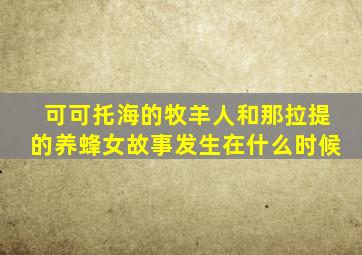 可可托海的牧羊人和那拉提的养蜂女故事发生在什么时候